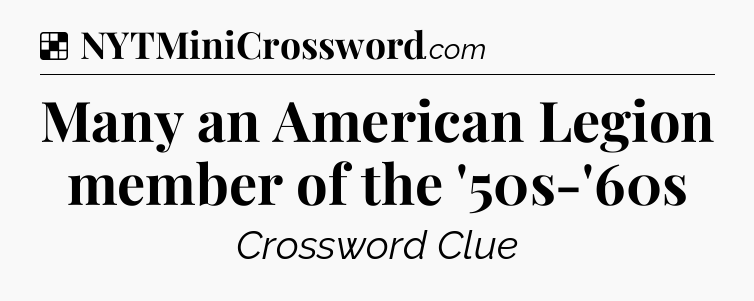 NYTMiniCrossword.com

Many an American Legion member of the '50s-'60s

Crossword Clue